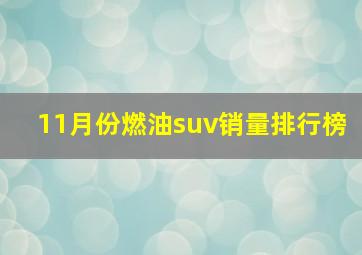 11月份燃油suv销量排行榜